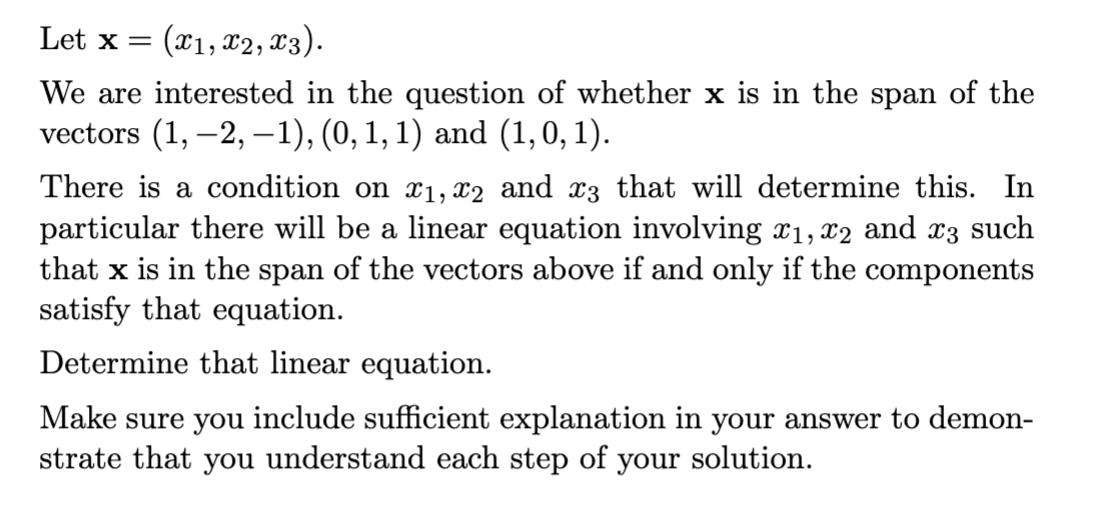 Let $\mathbf{x} = (x_1, x_2, x_3)$.

We are interested in the question of whether $\mathbf{x}$ is in the span of the vectors $(1, -2, -1), (0, 1, 1)$ and $(1, 0, 1)$.

There is a condition on $x_1, x_2$ and $x_3$ that will determine this. In particular there will be a linear equation involving $x_1, x_2$ and $x_3$ such that $\mathbf{x}$ is in the span of the vectors above if and only if the components satisfy that equation.

Determine that linear equation.

Make sure you include sufficient explanation in your answer to demonstrate that you understand each step of your solution.